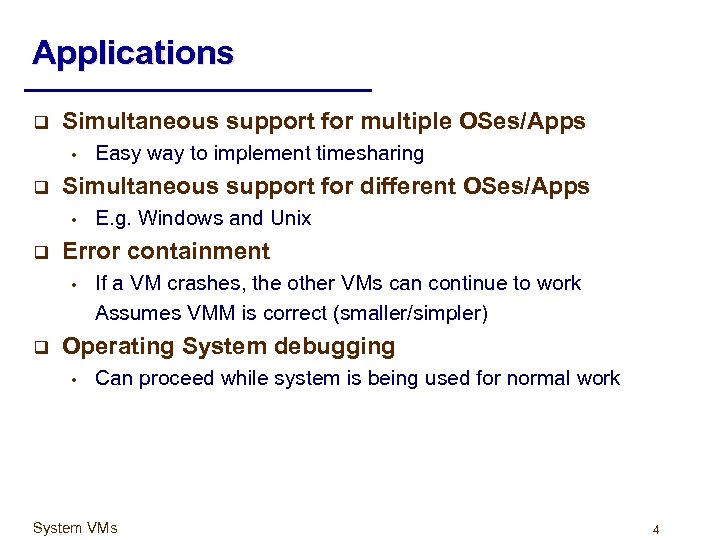 Applications

❑ Simultaneous support for multiple OSes/Apps

• Easy way to implement timesharing

❑ Simultaneous support for different OSes/Apps

• E.g. Windows and Unix

❑ Error containment

• If a VM crashes, the other VMs can continue to work Assumes VMM is correct (smaller/simpler)

❑ Operating System debugging

• Can proceed while system is being used for normal work

System VMs

4